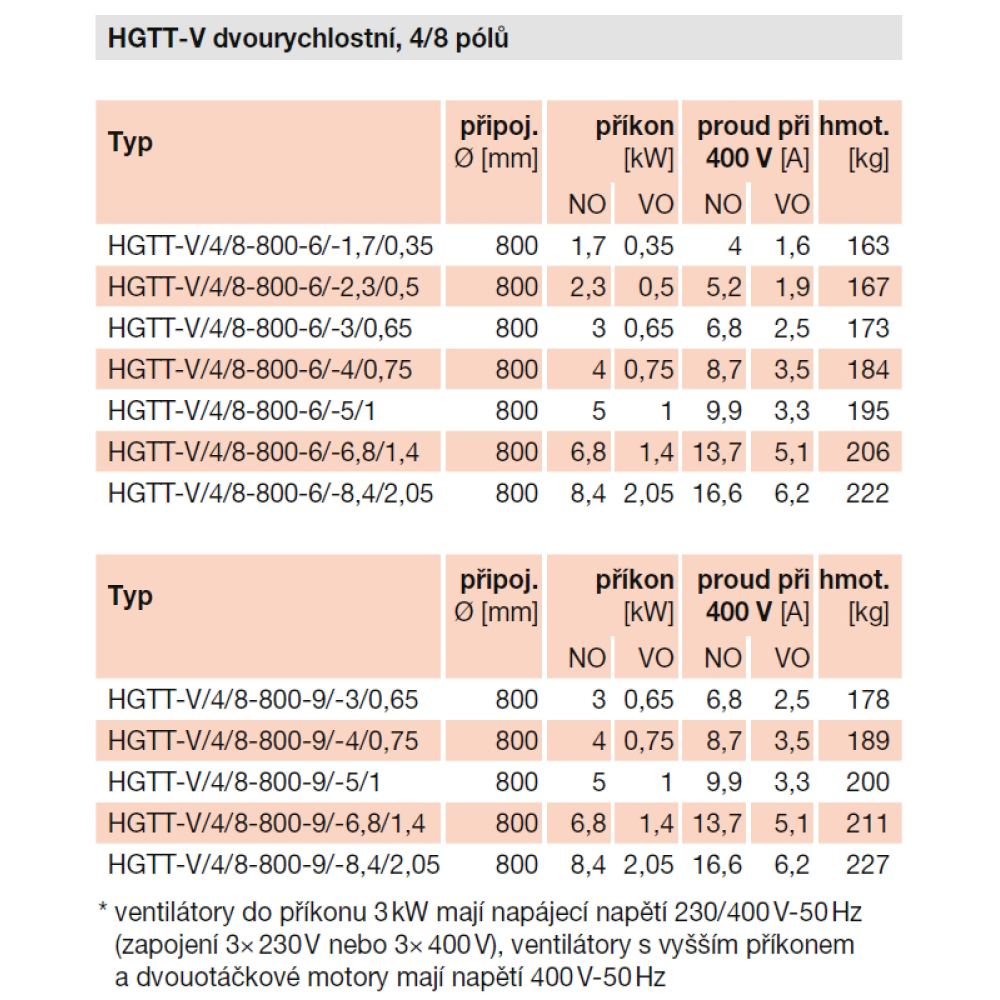 HGTT-V dvourychlostní, 4/8 pólů

| Typ | připoj. Ø [mm] | příkon [kW] |  | proud při 400 V [A] |  | hmot. [kg] |
|---|---|---|---|---|---|---|
|  |  | NO | VO | NO | VO |  |
| HGTT-V/4/8-800-6/-1,7/0,35 | 800 | 1,7 | 0,35 | 4 | 1,6 | 163 |
| HGTT-V/4/8-800-6/-2,3/0,5 | 800 | 2,3 | 0,5 | 5,2 | 1,9 | 167 |
| HGTT-V/4/8-800-6/-3/0,65 | 800 | 3 | 0,65 | 6,8 | 2,5 | 173 |
| HGTT-V/4/8-800-6/-4/0,75 | 800 | 4 | 0,75 | 8,7 | 3,5 | 184 |
| HGTT-V/4/8-800-6/-5/1 | 800 | 5 | 1 | 9,9 | 3,3 | 195 |
| HGTT-V/4/8-800-6/-6,8/1,4 | 800 | 6,8 | 1,4 | 13,7 | 5,1 | 206 |
| HGTT-V/4/8-800-6/-8,4/2,05 | 800 | 8,4 | 2,05 | 16,6 | 6,2 | 222 |

| Typ | připoj. Ø [mm] | příkon [kW] |  | proud při 400 V [A] |  | hmot. [kg] |
|---|---|---|---|---|---|---|
|  |  | NO | VO | NO | VO |  |
| HGTT-V/4/8-800-9/-3/0,65 | 800 | 3 | 0,65 | 6,8 | 2,5 | 178 |
| HGTT-V/4/8-800-9/-4/0,75 | 800 | 4 | 0,75 | 8,7 | 3,5 | 189 |
| HGTT-V/4/8-800-9/-5/1 | 800 | 5 | 1 | 9,9 | 3,3 | 200 |
| HGTT-V/4/8-800-9/-6,8/1,4 | 800 | 6,8 | 1,4 | 13,7 | 5,1 | 211 |
| HGTT-V/4/8-800-9/-8,4/2,05 | 800 | 8,4 | 2,05 | 16,6 | 6,2 | 227 |

* ventilátory do příkonu 3 kW mají napájecí napětí 230/400 V-50 Hz (zapojení 3× 230 V nebo 3× 400 V), ventilátory s vyšším příkonem a dvouotáčkové motory mají napětí 400 V-50 Hz